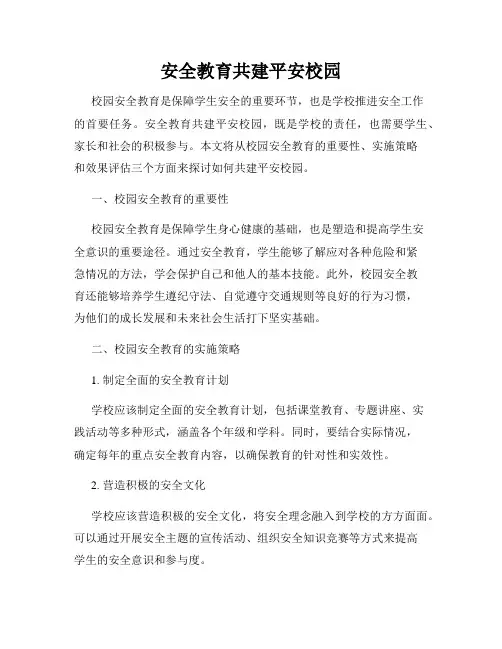 安全教育共建平安校园

校园安全教育是保障学生安全的重要环节，也是学校推进安全工作的首要任务。安全教育共建平安校园，既是学校的责任，也需要学生、家长和社会的积极参与。本文将从校园安全教育的重要性、实施策略和效果评估三个方面来探讨如何共建平安校园。

一、校园安全教育的重要性

校园安全教育是保障学生身心健康的基础，也是塑造和提高学生安全意识的重要途径。通过安全教育，学生能够了解应对各种危险和紧急情况的方法，学会保护自己和他人的基本技能。此外，校园安全教育还能够培养学生遵纪守法、自觉遵守交通规则等良好的行为习惯，为他们的成长发展和未来社会生活打下坚实基础。

二、校园安全教育的实施策略

1. 制定全面的安全教育计划

学校应该制定全面的安全教育计划，包括课堂教育、专题讲座、实践活动等多种形式，涵盖各个年级和学科。同时，要结合实际情况，确定每年的重点安全教育内容，以确保教育的针对性和实效性。

2. 营造积极的安全文化

学校应该营造积极的安全文化，将安全理念融入到学校的方方面面。可以通过开展安全主题的宣传活动、组织安全知识竞赛等方式来提高学生的安全意识和参与度。